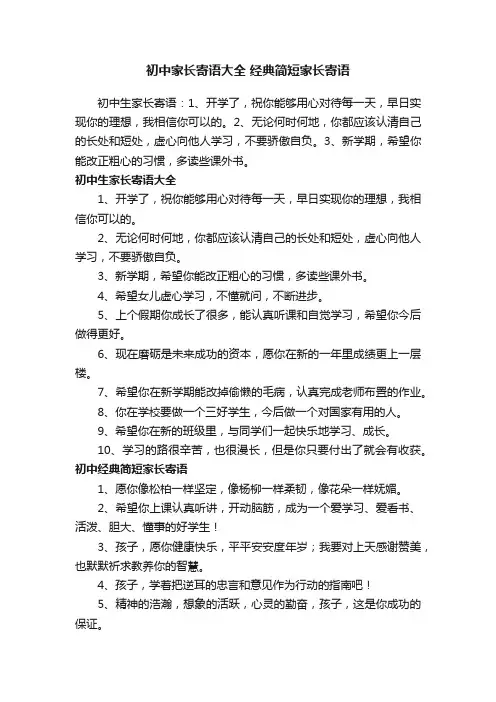 初中家长寄语大全 经典简短家长寄语

初中生家长寄语：1、开学了，祝你能够用心对待每一天，早日实现你的理想，我相信你可以的。2、无论何时何地，你都应该认清自己的长处和短处，虚心向他人学习，不要骄傲自负。3、新学期，希望你能改正粗心的习惯，多读些课外书。

初中生家长寄语大全

1、开学了，祝你能够用心对待每一天，早日实现你的理想，我相信你可以的。

2、无论何时何地，你都应该认清自己的长处和短处，虚心向他人学习，不要骄傲自负。

3、新学期，希望你能改正粗心的习惯，多读些课外书。

4、希望女儿虚心学习，不懂就问，不断进步。

5、上个假期你成长了很多，能认真听课和自觉学习，希望你今后做得更好。

6、现在磨砺是未来成功的资本，愿你在新的一年里成绩更上一层楼。

7、希望你在新学期能改掉偷懒的毛病，认真完成老师布置的作业。

8、你在学校要做一个三好学生，今后做一个对国家有用的人。

9、希望你在新的班级里，与同学们一起快乐地学习、成长。

10、学习的路很辛苦，也很漫长，但是你只要付出了就会有收获。

初中经典简短家长寄语

1、愿你像松柏一样坚定，像杨柳一样柔韧，像花朵一样妩媚。

2、希望你上课认真听讲，开动脑筋，成为一个爱学习、爱看书、活泼、胆大、懂事的好学生！

3、孩子，愿你健康快乐，平平安安度年岁；我要对上天感谢赞美，也默默祈求教养你的智慧。

4、孩子，学着把逆耳的忠言和意见作为行动的指南吧！

5、精神的浩瀚，想象的活跃，心灵的勤奋，孩子，这是你成功的保证。